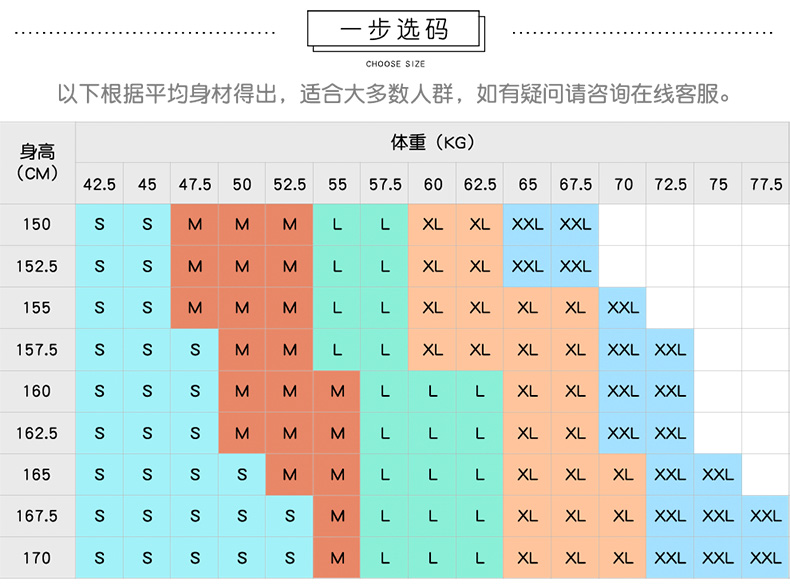 一步选码

CHOOSE SIZE

以下根据平均身材得出，适合大多数人群，如有疑问请咨询在线客服。

| 身高（CM） | 体重（KG） | | | | | | | | | | | | | | |
|---|---|---|---|---|---|---|---|---|---|---|---|---|---|---|---|
| | 42.5 | 45 | 47.5 | 50 | 52.5 | 55 | 57.5 | 60 | 62.5 | 65 | 67.5 | 70 | 72.5 | 75 | 77.5 |
| 150 | S | S | M | M | M | L | L | XL | XL | XXL | XXL | | | | |
| 152.5 | S | S | M | M | M | L | L | XL | XL | XXL | XXL | | | | |
| 155 | S | S | M | M | M | L | L | XL | XL | XL | XL | XXL | | | |
| 157.5 | S | S | S | M | M | L | L | XL | XL | XL | XL | XXL | XXL | | |
| 160 | S | S | S | M | M | M | L | L | L | XL | XL | XXL | XXL | | |
| 162.5 | S | S | S | M | M | M | L | L | L | XL | XL | XXL | XXL | | |
| 165 | S | S | S | S | M | M | L | L | L | XL | XL | XL | XXL | XXL | |
| 167.5 | S | S | S | S | S | M | L | L | L | XL | XL | XL | XXL | XXL | XXL |
| 170 | S | S | S | S | S | M | L | L | L | XL | XL | XL | XXL | XXL | XXL |